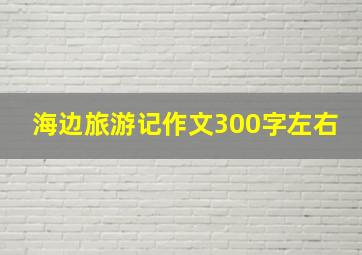 海边旅游记作文300字左右